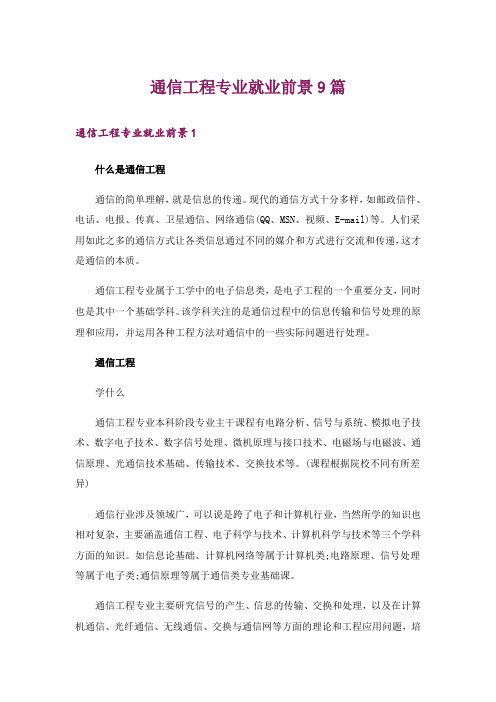 通信工程专业就业前景9篇

通信工程专业就业前景1

什么是通信工程

通信的简单理解，就是信息的传递。现代的通信方式十分多样，如邮政信件、电话、电报、传真、卫星通信、网络通信(QQ、MSN、视频、E-mail)等。人们采用如此之多的通信方式让各类信息通过不同的媒介和方式进行交流和传递，这才是通信的本质。

通信工程专业属于工学中的电子信息类，是电子工程的一个重要分支，同时也是其中一个基础学科。该学科关注的是通信过程中的信息传输和信号处理的原理和应用，并运用各种工程方法对通信中的一些实际问题进行处理。

通信工程

学什么

通信工程专业本科阶段专业主干课程有电路分析、信号与系统、模拟电子技术、数字电子技术、数字信号处理、微机原理与接口技术、电磁场与电磁波、通信原理、光通信技术基础、传输技术、交换技术等。(课程根据院校不同有所差异)

通信行业涉及领域广，可以说是跨了电子和计算机行业，当然所学的知识也相对复杂，主要涵盖通信工程、电子科学与技术、计算机科学与技术等三个学科方面的知识。如信息论基础、计算机网络等属于计算机类;电路原理、信号处理等属于电子类;通信原理等属于通信类专业基础课。

通信工程专业主要研究信号的产生、信息的传输、交换和处理，以及在计算机通信、光纤通信、无线通信、交换与通信网等方面的理论和工程应用问题，培